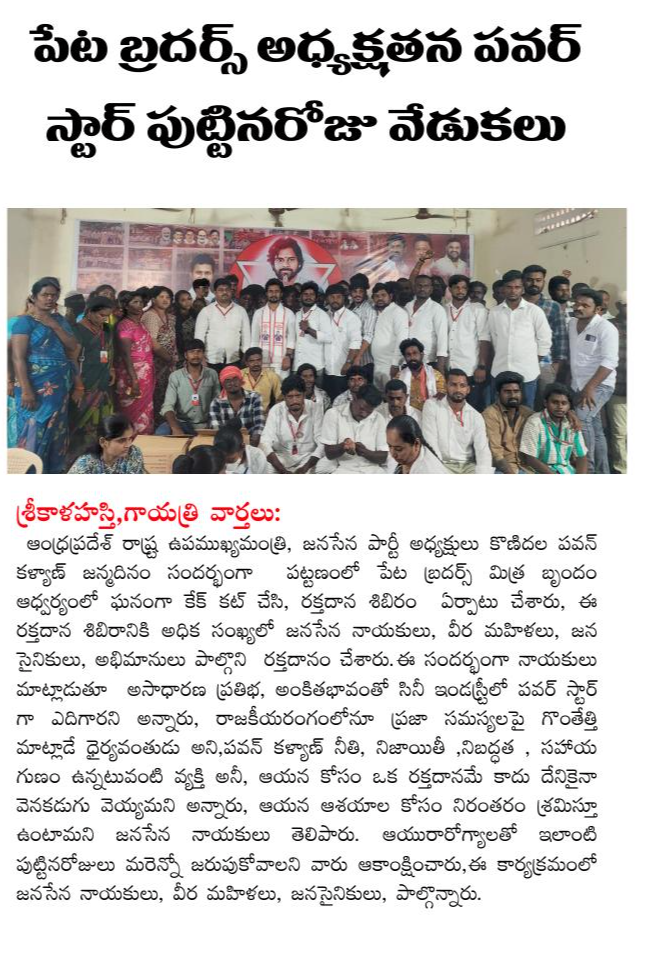 పేట బ్రదర్స్ అధ్యక్షతన పవర్ స్టార్ పుట్టినరోజు వేడుకలు

శ్రీకాళహస్తి,గాయత్రి వార్తలు:

ఆంధ్రప్రదేశ్ రాష్ట్ర ఉపముఖ్యమంత్రి, జనసేన పార్టీ అధ్యక్షులు కొణిదల పవన్ కళ్యాణ్ జన్మదినం సందర్భంగా పట్టణంలో పేట బ్రదర్స్ మిత్ర బృందం ఆధ్వర్యంలో ఘనంగా కేక్ కట్ చేసి, రక్తదాన శిబిరం ఏర్పాటు చేశారు, ఈ రక్తదాన శిబిరానికి అధిక సంఖ్యలో జనసేన నాయకులు, వీర మహిళలు, జన సైనికులు, అభిమానులు పాల్గొని రక్తదానం చేశారు. ఈ సందర్భంగా నాయకులు మాట్లాడుతూ అసాధారణ ప్రతిభ, అంకితభావంతో సినీ ఇండస్ట్రీలో పవర్ స్టార్ గా ఎదిగారని అన్నారు, రాజకీయరంగంలోనూ ప్రజా సమస్యలపై గొంతెత్తి మాట్లాడే ధైర్యవంతుడు అని,పవన్ కళ్యాణ్ నీతి, నిజాయితీ ,నిబద్ధత , సహాయ గుణం ఉన్నటువంటి వ్యక్తి అనీ, ఆయన కోసం ఒక రక్తదానమే కాదు దేనికైనా వెనకడుగు వెయ్యమని అన్నారు, ఆయన ఆశయాల కోసం నిరంతరం శ్రమిస్తూ ఉంటామని జనసేన నాయకులు తెలిపారు. ఆయురారోగ్యాలతో ఇలాంటి పుట్టినరోజులు మరెన్నో జరుపుకోవాలని వారు ఆకాంక్షించారు,ఈ కార్యక్రమంలో జనసేన నాయకులు, వీర మహిళలు, జనసైనికులు, పాల్గొన్నారు.